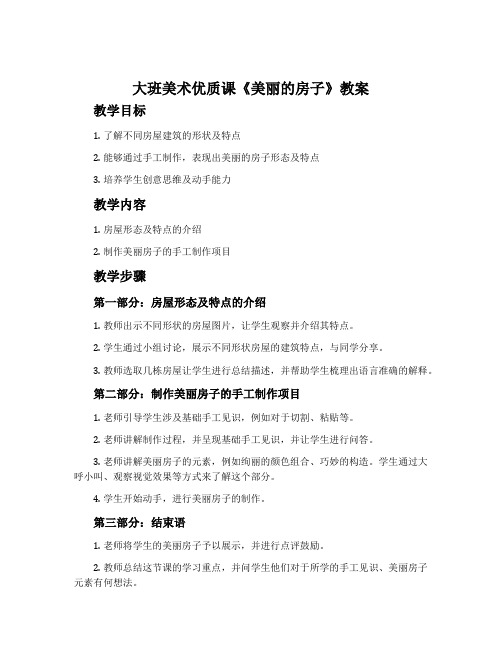 大班美术优质课《美丽的房子》教案

教学目标

1. 了解不同房屋建筑的形状及特点

2. 能够通过手工制作，表现出美丽的房子形态及特点

3. 培养学生创意思维及动手能力

教学内容

1. 房屋形态及特点的介绍

2. 制作美丽房子的手工制作项目

教学步骤

第一部分：房屋形态及特点的介绍

1. 教师出示不同形状的房屋图片，让学生观察并介绍其特点。

2. 学生通过小组讨论，展示不同形状房屋的建筑特点，与同学分享。

3. 教师选取几栋房屋让学生进行总结描述，并帮助学生梳理出语言准确的解释。

第二部分：制作美丽房子的手工制作项目

1. 老师引导学生涉及基础手工见识，例如对于切割、粘贴等。

2. 老师讲解制作过程，并呈现基础手工见识，并让学生进行问答。

3. 老师讲解美丽房子的元素，例如绚丽的颜色组合、巧妙的构造。学生通过大呼小叫、观察视觉效果等方式来了解这个部分。

4. 学生开始动手，进行美丽房子的制作。

第三部分：结束语

1. 老师将学生的美丽房子予以展示，并进行点评鼓励。

2. 教师总结这节课的学习重点，并问学生他们对于所学的手工见识、美丽房子元素有何想法。